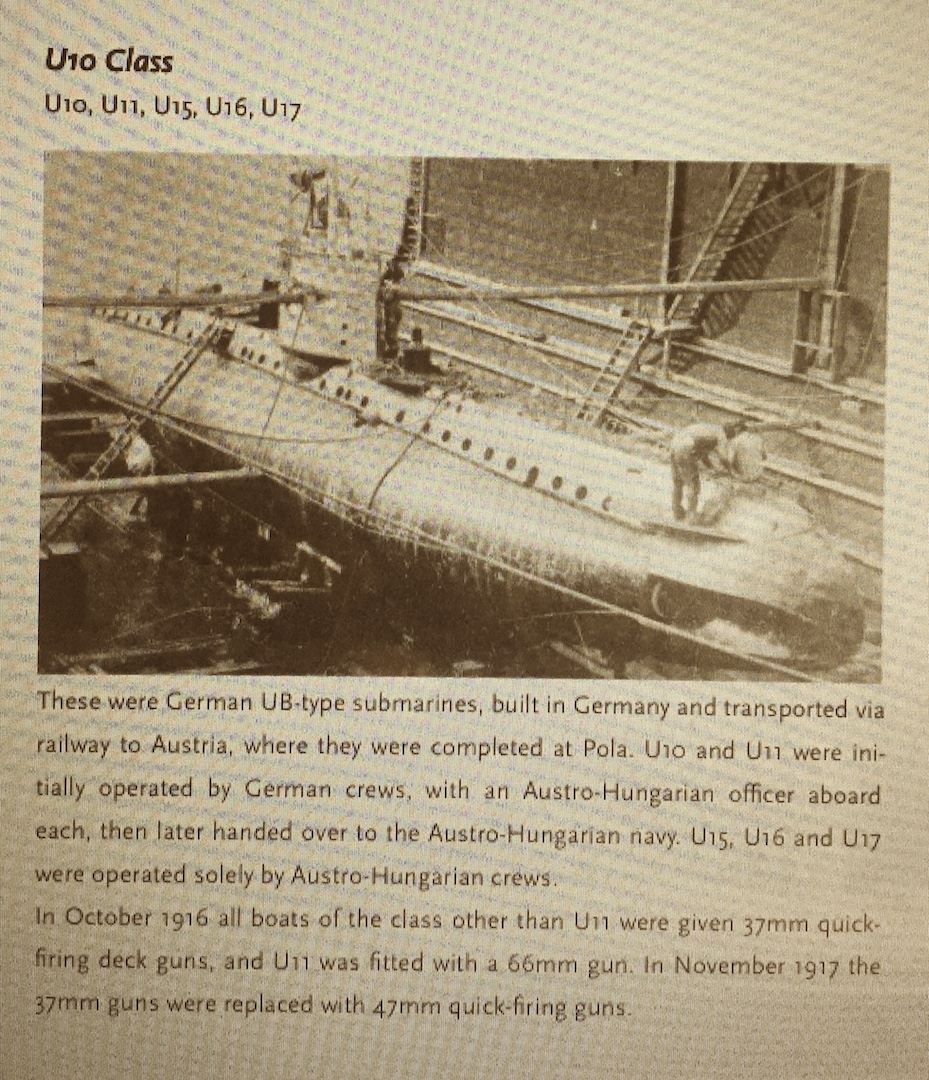 U10 Class

U10, U11, U15, U16, U17

These were German UB-type submarines, built in Germany and transported via railway to Austria, where they were completed at Pola. U10 and U11 were initially operated by German crews, with an Austro-Hungarian officer aboard each, then later handed over to the Austro-Hungarian navy. U15, U16 and U17 were operated solely by Austro-Hungarian crews.

In October 1916 all boats of the class other than U11 were given 37mm quick-firing deck guns, and U11 was fitted with a 66mm gun. In November 1917 the 37mm guns were replaced with 47mm quick-firing guns.